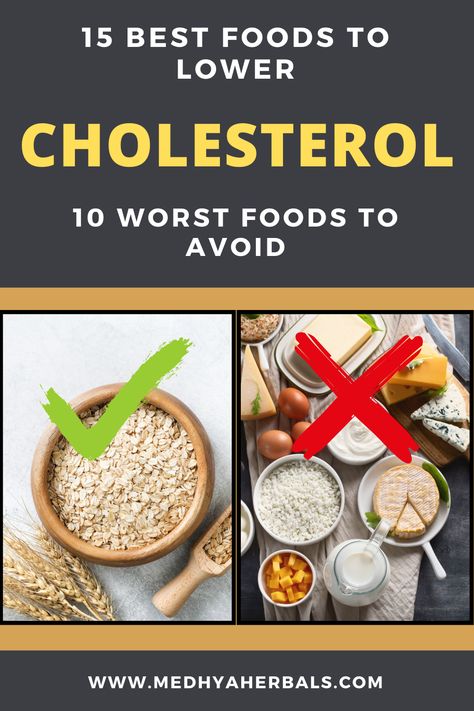 15 BEST FOODS TO LOWER

CHOLESTEROL

10 WORST FOODS TO AVOID

WWW.MEDHYAHERBALS.COM